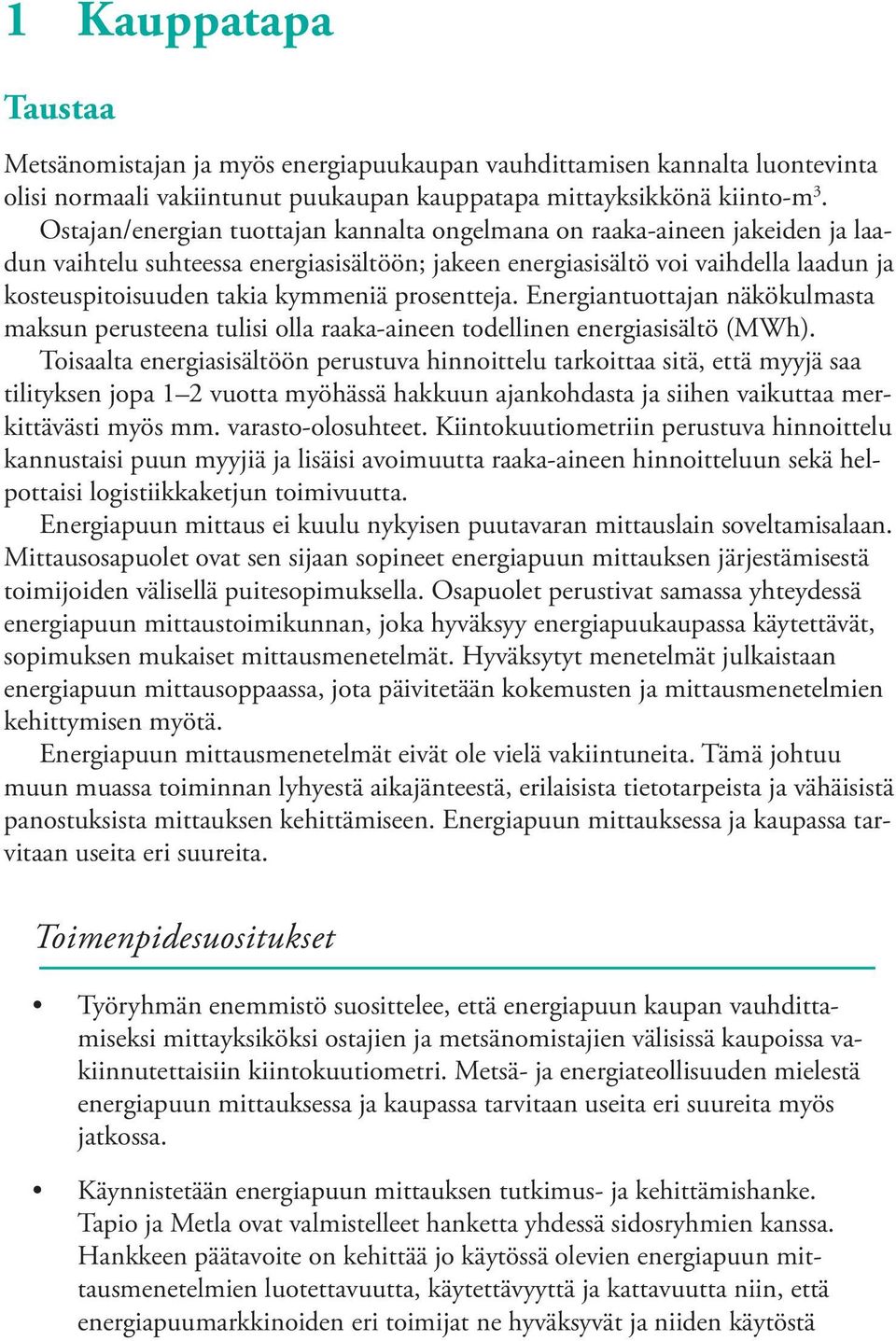 1 Kauppatapa

Taustaa

Metsänomistajan ja myös energiapuukaupan vauhdittamisen kannalta luontevinta olisi normaali vakiintunut puukaupan kauppatapa mittayksikkönä kiinto-m$^3$.

Ostajan/energian tuottajan kannalta ongelmana on raaka-aineen jakeiden ja laadun vaihtelu suhteessa energiasisältöön; jakeen energiasisältö voi vaihdella laadun ja kosteuspitoisuuden takia kymmeniä prosentteja. Energiantuottajan näkökulmasta maksun perusteena tulisi olla raaka-aineen todellinen energiasisältö (MWh).

Toisaalta energiasisältöön perustuva hinnoittelu tarkoittaa sitä, että myyjä saa tilityksen jopa 1–2 vuotta myöhässä hakkuun ajankohdasta ja siihen vaikuttaa merkittävästi myös mm. varasto-olosuhteet. Kiintokuutiometriin perustuva hinnoittelu kannustaisi puun myyjiä ja lisäisi avoimuutta raaka-aineen hinnoitteluun sekä helpottaisi logistiikkaketjun toimivuutta.

Energiapuun mittaus ei kuulu nykyisen puutavaran mittauslain soveltamisalaan. Mittausosapuolet ovat sen sijaan sopineet energiapuun mittauksen järjestämisestä toimijoiden välisellä puitesopimuksella. Osapuolet perustivat samassa yhteydessä energiapuun mittaustoimikunnan, joka hyväksyy energiapuukaupassa käytettävät, sopimuksen mukaiset mittausmenetelmät. Hyväksytyt menetelmät julkaistaan energiapuun mittausoppaassa, jota päivitetään kokemusten ja mittausmenetelmien kehittymisen myötä.

Energiapuun mittausmenetelmät eivät ole vielä vakiintuneita. Tämä johtuu muun muassa toiminnan lyhyestä aikajänteestä, erilaisista tietotarpeista ja vähäisistä panostuksista mittauksen kehittämiseen. Energiapuun mittauksessa ja kaupassa tarvitaan useita eri suureita.

Toimenpidesuositukset

• Työryhmän enemmistö suosittelee, että energiapuun kaupan vauhdittamiseksi mittayksiköksi ostajien ja metsänomistajien välisissä kaupoissa vakiinnutettaisiin kiintokuutiometri. Metsä- ja energiateollisuuden mielestä energiapuun mittauksessa ja kaupassa tarvitaan useita eri suureita myös jatkossa.

• Käynnistetään energiapuun mittauksen tutkimus- ja kehittämishanke. Tapio ja Metla ovat valmistelleet hanketta yhdessä sidosryhmien kanssa. Hankkeen päätavoite on kehittää jo käytössä olevien energiapuun mittausmenetelmien luotettavuutta, käytettävyyttä ja kattavuutta niin, että energiapuumarkkinoiden eri toimijat ne hyväksyvät ja niiden käytöstä